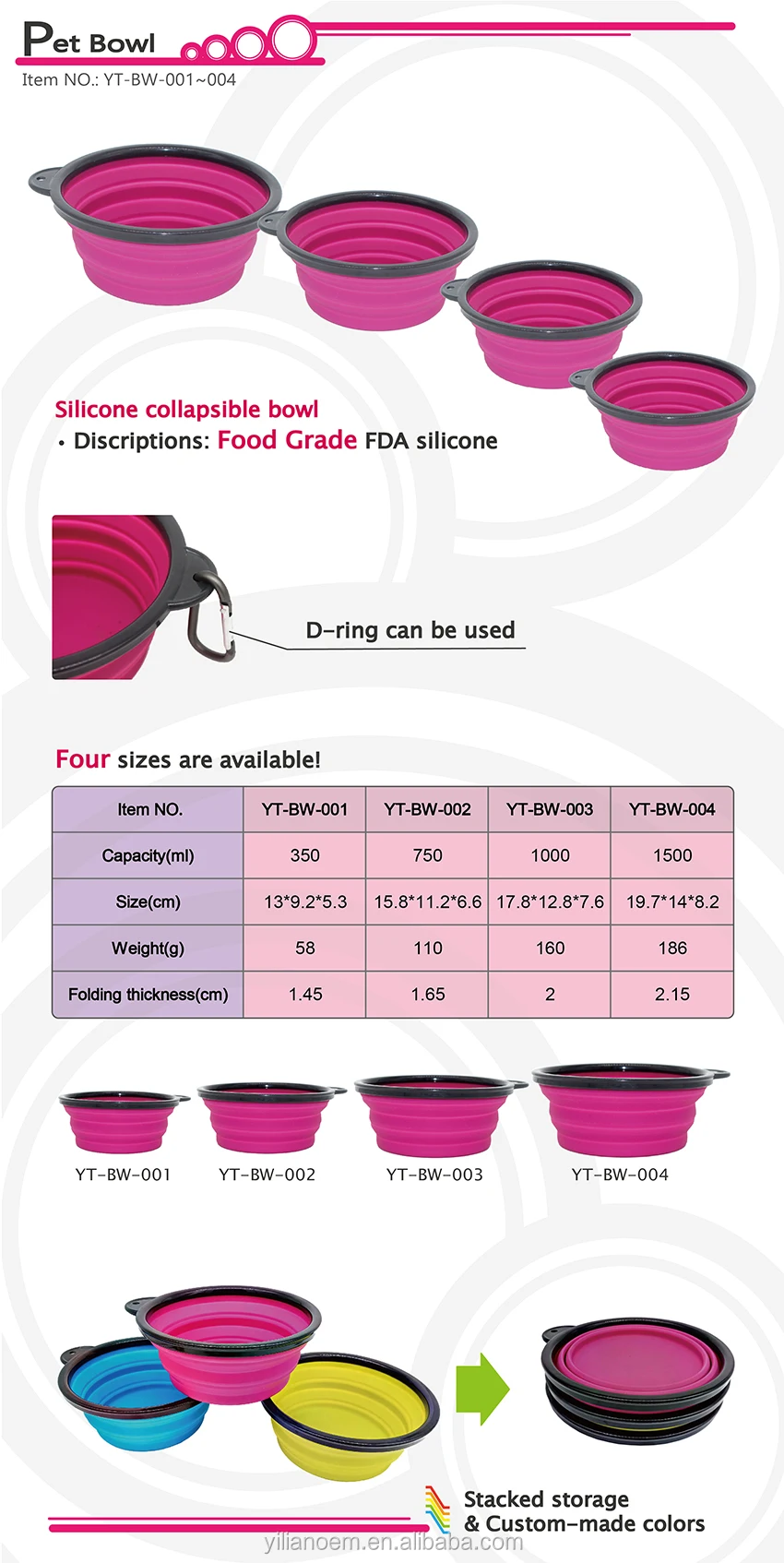 Pet Bowl
Item NO.: YT-BW-001~004

Silicone collapsible bowl
• Discriptions: Food Grade FDA silicone

D-ring can be used

Four sizes are available!

| Item NO. | YT-BW-001 | YT-BW-002 | YT-BW-003 | YT-BW-004 |
|---|---|---|---|---|
| Capacity(ml) | 350 | 750 | 1000 | 1500 |
| Size(cm) | 13*9.2*5.3 | 15.8*11.2*6.6 | 17.8*12.8*7.6 | 19.7*14*8.2 |
| Weight(g) | 58 | 110 | 160 | 186 |
| Folding thickness(cm) | 1.45 | 1.65 | 2 | 2.15 |

YT-BW-001 YT-BW-002 YT-BW-003 YT-BW-004

Stacked storage
& Custom-made colors

yilianoem.en.alibaba.com